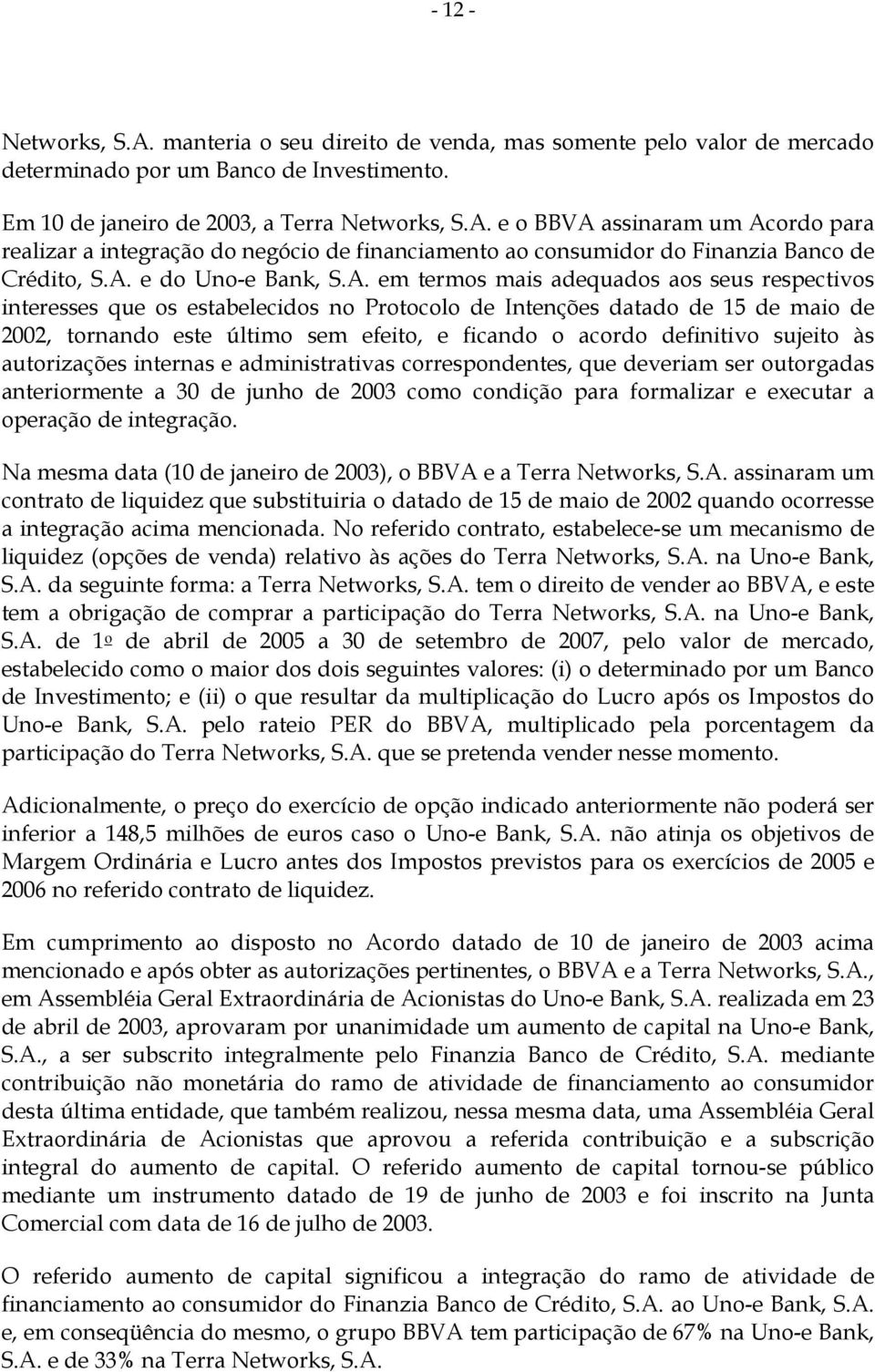 - 12 -

Networks, S.A. manteria o seu direito de venda, mas somente pelo valor de mercado determinado por um Banco de Investimento.

Em 10 de janeiro de 2003, a Terra Networks, S.A. e o BBVA assinaram um Acordo para realizar a integração do negócio de financiamento ao consumidor do Finanzia Banco de Crédito, S.A. e do Uno-e Bank, S.A. em termos mais adequados aos seus respectivos interesses que os estabelecidos no Protocolo de Intenções datado de 15 de maio de 2002, tornando este último sem efeito, e ficando o acordo definitivo sujeito às autorizações internas e administrativas correspondentes, que deveriam ser outorgadas anteriormente a 30 de junho de 2003 como condição para formalizar e executar a operação de integração.

Na mesma data (10 de janeiro de 2003), o BBVA e a Terra Networks, S.A. assinaram um contrato de liquidez que substituiria o datado de 15 de maio de 2002 quando ocorresse a integração acima mencionada. No referido contrato, estabelece-se um mecanismo de liquidez (opções de venda) relativo às ações do Terra Networks, S.A. na Uno-e Bank, S.A. da seguinte forma: a Terra Networks, S.A. tem o direito de vender ao BBVA, e este tem a obrigação de comprar a participação do Terra Networks, S.A. na Uno-e Bank, S.A. de 1º de abril de 2005 a 30 de setembro de 2007, pelo valor de mercado, estabelecido como o maior dos dois seguintes valores: (i) o determinado por um Banco de Investimento; e (ii) o que resultar da multiplicação do Lucro após os Impostos do Uno-e Bank, S.A. pelo rateio PER do BBVA, multiplicado pela porcentagem da participação do Terra Networks, S.A. que se pretenda vender nesse momento.

Adicionalmente, o preço do exercício de opção indicado anteriormente não poderá ser inferior a 148,5 milhões de euros caso o Uno-e Bank, S.A. não atinja os objetivos de Margem Ordinária e Lucro antes dos Impostos previstos para os exercícios de 2005 e 2006 no referido contrato de liquidez.

Em cumprimento ao disposto no Acordo datado de 10 de janeiro de 2003 acima mencionado e após obter as autorizações pertinentes, o BBVA e a Terra Networks, S.A., em Assembléia Geral Extraordinária de Acionistas do Uno-e Bank, S.A. realizada em 23 de abril de 2003, aprovaram por unanimidade um aumento de capital na Uno-e Bank, S.A., a ser subscrito integralmente pelo Finanzia Banco de Crédito, S.A. mediante contribuição não monetária do ramo de atividade de financiamento ao consumidor desta última entidade, que também realizou, nessa mesma data, uma Assembléia Geral Extraordinária de Acionistas que aprovou a referida contribuição e a subscrição integral do aumento de capital. O referido aumento de capital tornou-se público mediante um instrumento datado de 19 de junho de 2003 e foi inscrito na Junta Comercial com data de 16 de julho de 2003.

O referido aumento de capital significou a integração do ramo de atividade de financiamento ao consumidor do Finanzia Banco de Crédito, S.A. ao Uno-e Bank, S.A. e, em conseqüência do mesmo, o grupo BBVA tem participação de 67% na Uno-e Bank, S.A. e de 33% na Terra Networks, S.A.